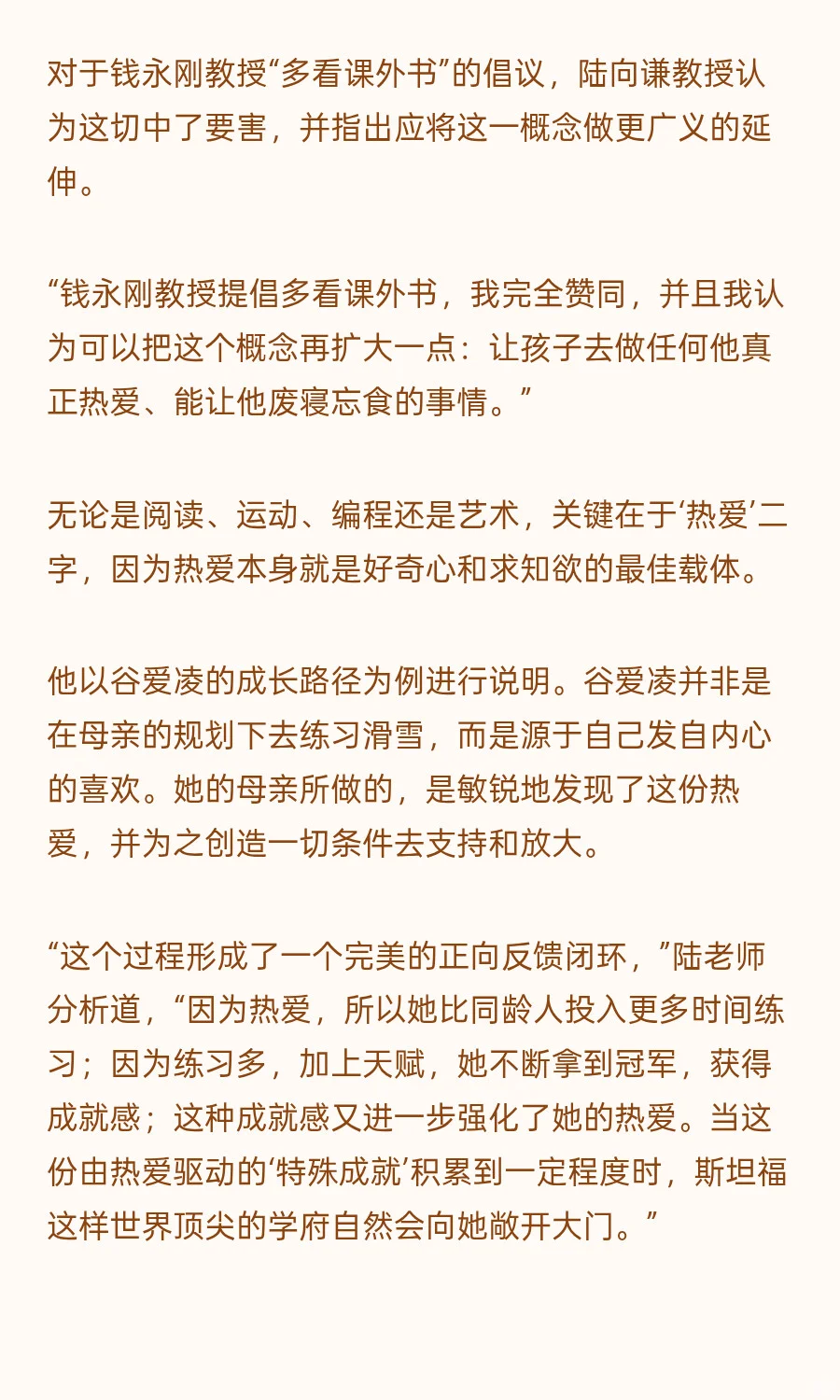 对于钱永刚教授“多看课外书”的倡议，陆向谦教授认为这切中了要害，并指出应将这一概念做更广义的延伸。

“钱永刚教授提倡多看课外书，我完全赞同，并且我认为可以把这个概念再扩大一点：让孩子去做任何他真正热爱、能让他废寝忘食的事情。”

无论是阅读、运动、编程还是艺术，关键在于‘热爱’二字，因为热爱本身就是好奇心和求知欲的最佳载体。

他以谷爱凌的成长路径为例进行说明。谷爱凌并非是在母亲的规划下去练习滑雪，而是源于自己发自内心的喜欢。她的母亲所做的，是敏锐地发现了这份热爱，并为之创造一切条件去支持和放大。

“这个过程形成了一个完美的正向反馈闭环，”陆老师分析道，“因为热爱，所以她比同龄人投入更多时间练习；因为练习多，加上天赋，她不断拿到冠军，获得成就感；这种成就感又进一步强化了她的热爱。当这份由热爱驱动的‘特殊成就’积累到一定程度时，斯坦福这样世界顶尖的学府自然会向她敞开大门。”